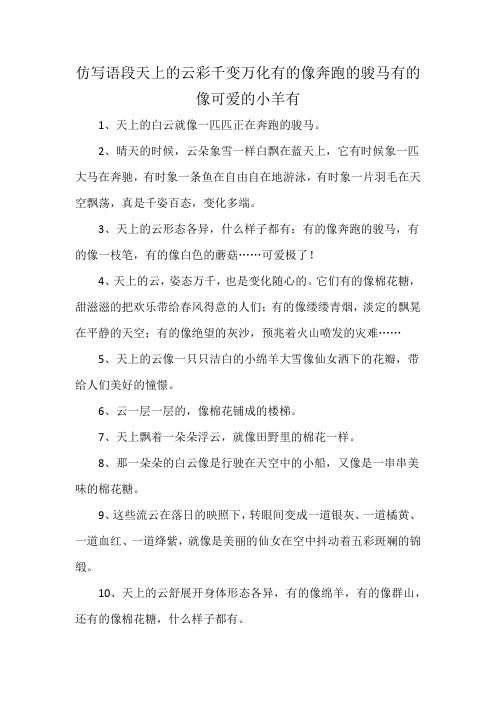 仿写语段天上的云彩千变万化有的像奔跑的骏马有的像可爱的小羊有

1、天上的白云就像一匹匹正在奔跑的骏马。

2、晴天的时候，云朵象雪一样白飘在蓝天上，它有时候象一匹大马在奔驰，有时象一条鱼在自由自在地游泳，有时象一片羽毛在天空飘荡，真是千姿百态，变化多端。

3、天上的云形态各异，什么样子都有：有的像奔跑的骏马，有的像一枝笔，有的像白色的蘑菇……可爱极了！

4、天上的云，姿态万千，也是变化随心的。它们有的像棉花糖，甜滋滋的把欢乐带给春风得意的人们；有的像缕缕青烟，淡定的飘晃在平静的天空；有的像绝望的灰沙，预兆着火山喷发的灾难……

5、天上的云像一只只洁白的小绵羊大雪像仙女洒下的花瓣，带给人们美好的憧憬。

6、云一层一层的，像棉花铺成的楼梯。

7、天上飘着一朵朵浮云，就像田野里的棉花一样。

8、那一朵朵的白云像是行驶在天空中的小船，又像是一串串美味的棉花糖。

9、这些流云在落日的映照下，转眼间变成一道银灰、一道橘黄、一道血红、一道绛紫，就像是美丽的仙女在空中抖动着五彩斑斓的锦缎。

10、天上的云舒展开身体形态各异，有的像绵羊，有的像群山，还有的像棉花糖，什么样子都有。